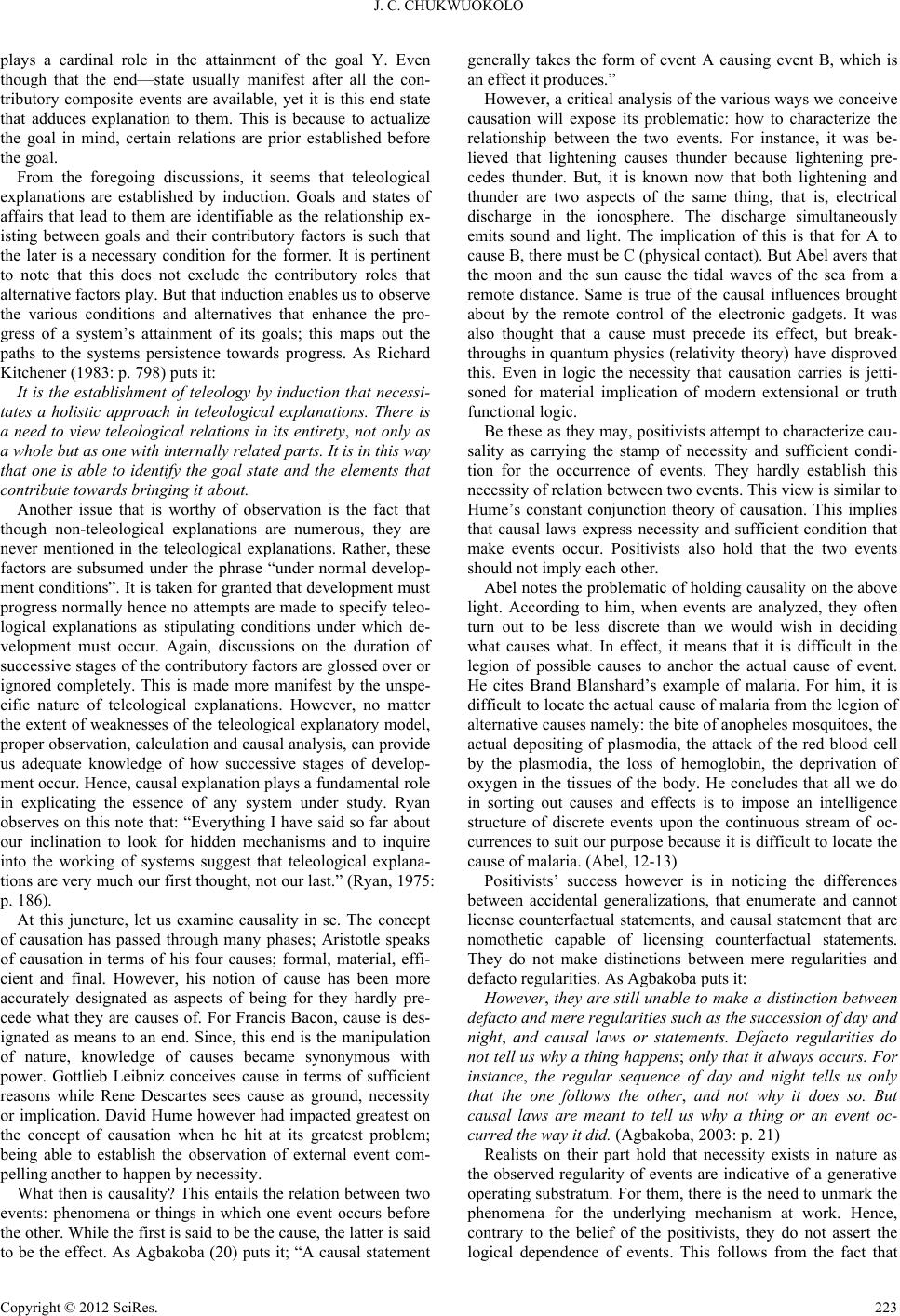 J. C. CHUKWUOKOLO

plays a cardinal role in the attainment of the goal Y. Even though that the end—state usually manifest after all the contributory composite events are available, yet it is this end state that adduces explanation to them. This is because to actualize the goal in mind, certain relations are prior established before the goal.

From the foregoing discussions, it seems that teleological explanations are established by induction. Goals and states of affairs that lead to them are identifiable as the relationship existing between goals and their contributory factors is such that the later is a necessary condition for the former. It is pertinent to note that this does not exclude the contributory roles that alternative factors play. But that induction enables us to observe the various conditions and alternatives that enhance the progress of a system's attainment of its goals; this maps out the paths to the systems persistence towards progress. As Richard Kitchener (1983: p. 798) puts it:

It is the establishment of teleology by induction that necessitates a holistic approach in teleological explanations. There is a need to view teleological relations in its entirety, not only as a whole but as one with internally related parts. It is in this way that one is able to identify the goal state and the elements that contribute towards bringing it about.

Another issue that is worthy of observation is the fact that though non-teleological explanations are numerous, they are never mentioned in the teleological explanations. Rather, these factors are subsumed under the phrase "under normal development conditions". It is taken for granted that development must progress normally hence no attempts are made to specify teleological explanations as stipulating conditions under which development must occur. Again, discussions on the duration of successive stages of the contributory factors are glossed over or ignored completely. This is made more manifest by the unspecific nature of teleological explanations. However, no matter the extent of weaknesses of the teleological explanatory model, proper observation, calculation and causal analysis, can provide us adequate knowledge of how successive stages of development occur. Hence, causal explanation plays a fundamental role in explicating the essence of any system under study. Ryan observes on this note that: "Everything I have said so far about our inclination to look for hidden mechanisms and to inquire into the working of systems suggest that teleological explanations are very much our first thought, not our last." (Ryan, 1975: p. 186).

At this juncture, let us examine causality in se. The concept of causation has passed through many phases; Aristotle speaks of causation in terms of his four causes; formal, material, efficient and final. However, his notion of cause has been more accurately designated as aspects of being for they hardly precede what they are causes of. For Francis Bacon, cause is designated as means to an end. Since, this end is the manipulation of nature, knowledge of causes became synonymous with power. Gottlieb Leibniz conceives cause in terms of sufficient reasons while Rene Descartes sees cause as ground, necessity or implication. David Hume however had impacted greatest on the concept of causation when he hit at its greatest problem; being able to establish the observation of external event compelling another to happen by necessity.

What then is causality? This entails the relation between two events: phenomena or things in which one event occurs before the other. While the first is said to be the cause, the latter is said to be the effect. As Agbakoba (20) puts it; "A causal statement generally takes the form of event A causing event B, which is an effect it produces."

However, a critical analysis of the various ways we conceive causation will expose its problematic: how to characterize the relationship between the two events. For instance, it was believed that lightening causes thunder because lightening precedes thunder. But, it is known now that both lightening and thunder are two aspects of the same thing, that is, electrical discharge in the ionosphere. The discharge simultaneously emits sound and light. The implication of this is that for A to cause B, there must be C (physical contact). But Abel avers that the moon and the sun cause the tidal waves of the sea from a remote distance. Same is true of the causal influences brought about by the remote control of the electronic gadgets. It was also thought that a cause must precede its effect, but breakthroughs in quantum physics (relativity theory) have disproved this. Even in logic the necessity that causation carries is jettisoned for material implication of modern extensional or truth functional logic.

Be these as they may, positivists attempt to characterize causality as carrying the stamp of necessity and sufficient condition for the occurrence of events. They hardly establish this necessity of relation between two events. This view is similar to Hume's constant conjunction theory of causation. This implies that causal laws express necessity and sufficient condition that make events occur. Positivists also hold that the two events should not imply each other.

Abel notes the problematic of holding causality on the above light. According to him, when events are analyzed, they often turn out to be less discrete than we would wish in deciding what causes what. In effect, it means that it is difficult in the legion of possible causes to anchor the actual cause of event. He cites Brand Blanshard's example of malaria. For him, it is difficult to locate the actual cause of malaria from the legion of alternative causes namely: the bite of anopheles mosquitoes, the actual depositing of plasmodia, the attack of the red blood cell by the plasmodia, the loss of hemoglobin, the deprivation of oxygen in the tissues of the body. He concludes that all we do in sorting out causes and effects is to impose an intelligence structure of discrete events upon the continuous stream of occurrences to suit our purpose because it is difficult to locate the cause of malaria. (Abel, 12-13)

Positivists' success however is in noticing the differences between accidental generalizations, that enumerate and cannot license counterfactual statements, and causal statement that are nomothetic capable of licensing counterfactual statements. They do not make distinctions between mere regularities and defacto regularities. As Agbakoba puts it:

However, they are still unable to make a distinction between defacto and mere regularities such as the succession of day and night, and causal laws or statements. Defacto regularities do not tell us why a thing happens; only that it always occurs. For instance, the regular sequence of day and night tells us only that the one follows the other, and not why it does so. But causal laws are meant to tell us why a thing or an event occurred the way it did. (Agbakoba, 2003: p. 21)

Realists on their part hold that necessity exists in nature as the observed regularity of events are indicative of a generative operating substratum. For them, there is the need to unmark the phenomena for the underlying mechanism at work. Hence, contrary to the belief of the positivists, they do not assert the logical dependence of events. This follows from the fact that

Copyright © 2012 SciRes. 223